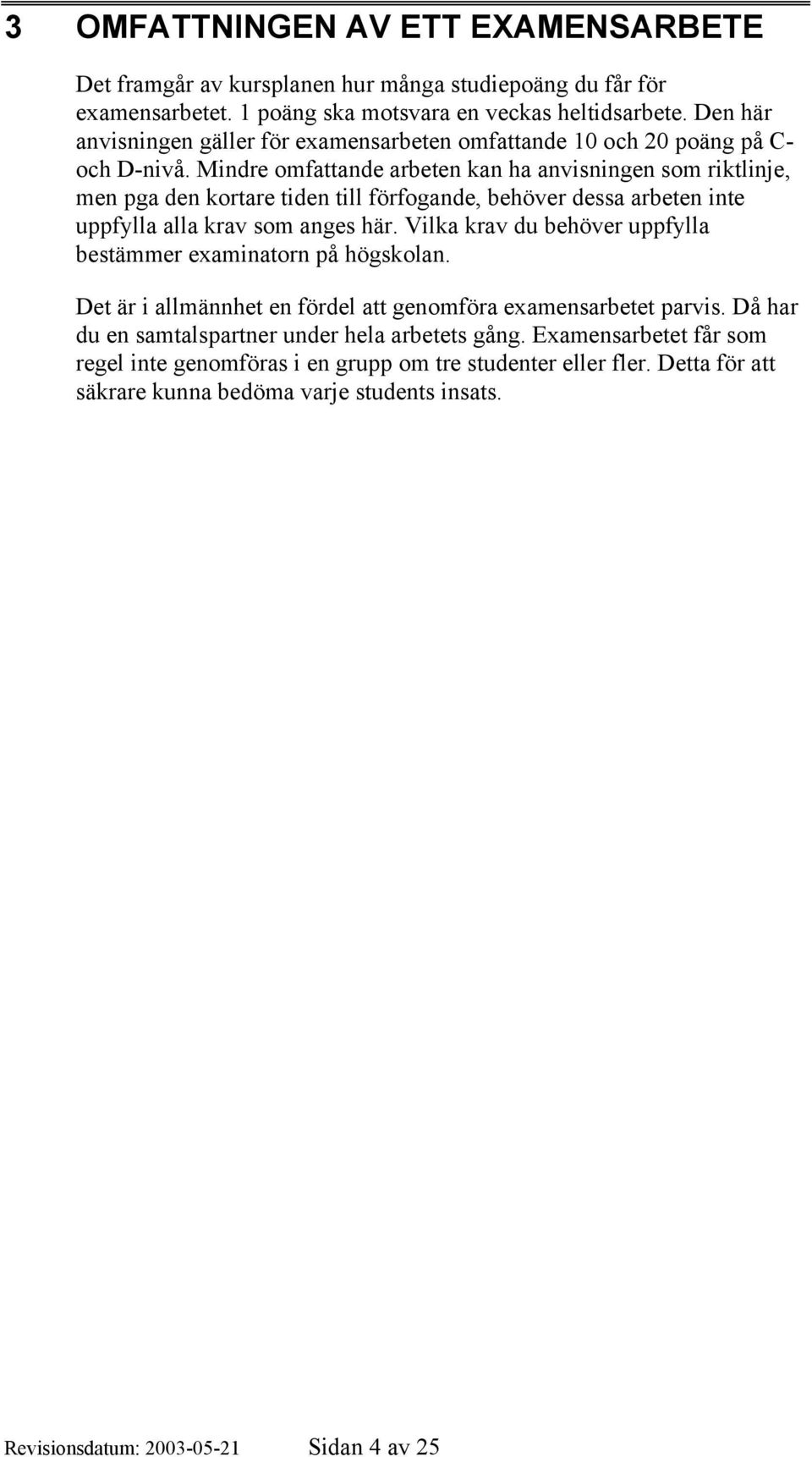 3 OMFATTNINGEN AV ETT EXAMENSARBETE

Det framgår av kursplanen hur många studiepoäng du får för examensarbetet. 1 poäng ska motsvara en veckas heltidsarbete. Den här anvisningen gäller för examensarbeten omfattande 10 och 20 poäng på C- och D-nivå. Mindre omfattande arbeten kan ha anvisningen som riktlinje, men pga den kortare tiden till förfogande, behöver dessa arbeten inte uppfylla alla krav som anges här. Vilka krav du behöver uppfylla bestämmer examinatorn på högskolan.

Det är i allmännhet en fördel att genomföra examensarbetet parvis. Då har du en samtalspartner under hela arbetets gång. Examensarbetet får som regel inte genomföras i en grupp om tre studenter eller fler. Detta för att säkrare kunna bedöma varje students insats.

Revisionsdatum: 2003-05-21 Sidan 4 av 25